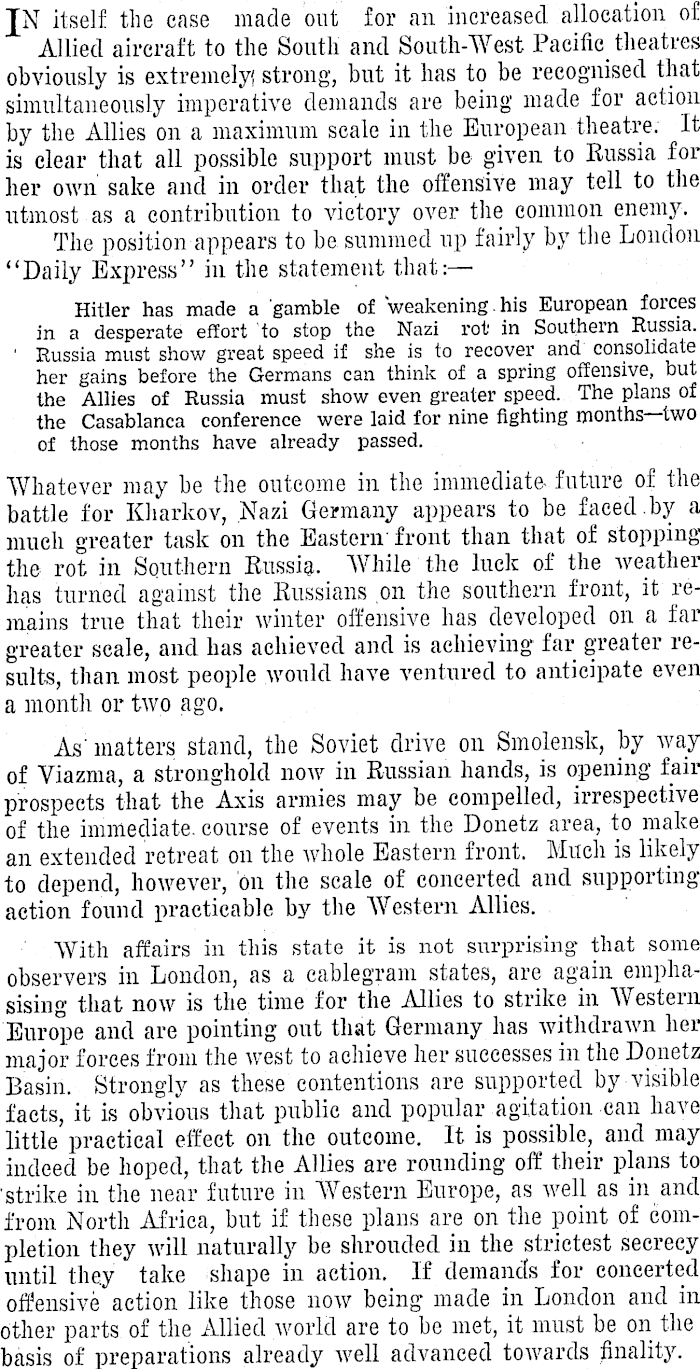 IN itself the case made out for an increased allocation of Allied aircraft to the South and South-West Pacific theatres obviously is extremely strong, but it has to be recognised that simultaneously imperative demands are being made for action by the Allies on a maximum scale in the European theatre. It is clear that all possible support must be given to Russia for her own sake and in order that the offensive may tell to the utmost as a contribution to victory over the common enemy.

The position appears to be summed up fairly by the London "Daily Express" in the statement that:—

Hitler has made a gamble of weakening his European forces in a desperate effort to stop the Nazi rot in Southern Russia. Russia must show great speed if she is to recover and consolidate her gains before the Germans can think of a spring offensive, but the Allies of Russia must show even greater speed. The plans of the Casablanca conference were laid for nine fighting months—two of those months have already passed.

Whatever may be the outcome in the immediate future of the battle for Kharkov, Nazi Germany appears to be faced by a much greater task on the Eastern front than that of stopping the rot in Southern Russia. While the luck of the weather has turned against the Russians on the southern front, it remains true that their winter offensive has developed on a far greater scale, and has achieved and is achieving far greater results, than most people would have ventured to anticipate even a month or two ago.

As matters stand, the Soviet drive on Smolensk, by way of Viazma, a stronghold now in Russian hands, is opening fair prospects that the Axis armies may be compelled, irrespective of the immediate course of events in the Donetz area, to make an extended retreat on the whole Eastern front. Much is likely to depend, however, on the scale of concerted and supporting action found practicable by the Western Allies.

With affairs in this state it is not surprising that some observers in London, as a cablegram states, are again emphasising that now is the time for the Allies to strike in Western Europe and are pointing out that Germany has withdrawn her major forces from the west to achieve her successes in the Donetz Basin. Strongly as these contentions are supported by visible facts, it is obvious that public and popular agitation can have little practical effect on the outcome. It is possible, and may indeed be hoped, that the Allies are rounding off their plans to strike in the near future in Western Europe, as well as in and from North Africa, but if these plans are on the point of completion they will naturally be shrouded in the strictest secrecy until they take shape in action. If demands for concerted offensive action like those now being made in London and in other parts of the Allied world are to be met, it must be on the basis of preparations already well advanced towards finality.